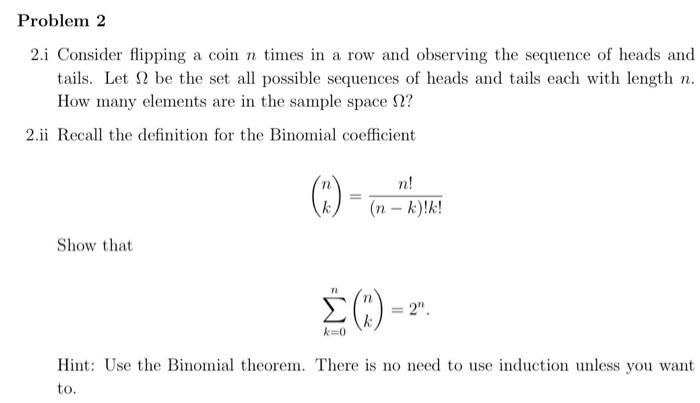 Problem 2

2.i Consider flipping a coin $n$ times in a row and observing the sequence of heads and tails. Let $\Omega$ be the set all possible sequences of heads and tails each with length $n$. How many elements are in the sample space $\Omega$?

2.ii Recall the definition for the Binomial coefficient

$$\binom{n}{k} = \frac{n!}{(n-k)!k!}$$

Show that

$$\sum_{k=0}^{n} \binom{n}{k} = 2^n.$$

Hint: Use the Binomial theorem. There is no need to use induction unless you want to.